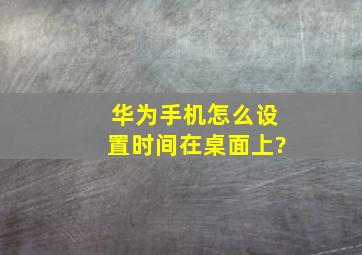 华为手机怎么设置时间在桌面上?